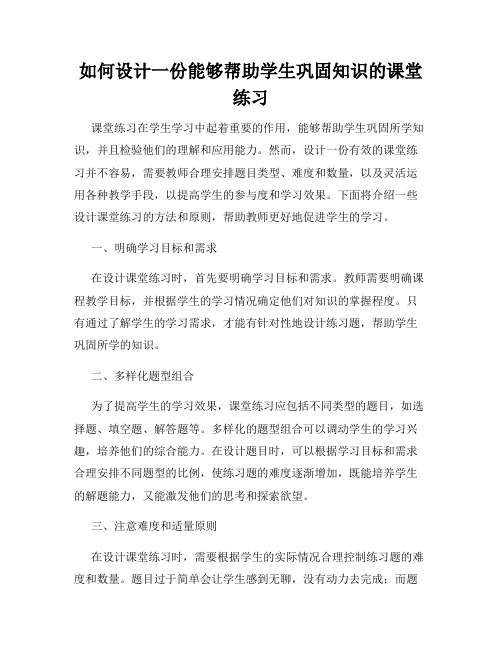 如何设计一份能够帮助学生巩固知识的课堂练习

课堂练习在学生学习中起着重要的作用，能够帮助学生巩固所学知识，并且检验他们的理解和应用能力。然而，设计一份有效的课堂练习并不容易，需要教师合理安排题目类型、难度和数量，以及灵活运用各种教学手段，以提高学生的参与度和学习效果。下面将介绍一些设计课堂练习的方法和原则，帮助教师更好地促进学生的学习。

一、明确学习目标和需求

在设计课堂练习时，首先要明确学习目标和需求。教师需要明确课程教学目标，并根据学生的学习情况确定他们对知识的掌握程度。只有通过了解学生的学习需求，才能有针对性地设计练习题，帮助学生巩固所学的知识。

二、多样化题型组合

为了提高学生的学习效果，课堂练习应包括不同类型的题目，如选择题、填空题、解答题等。多样化的题型组合可以调动学生的学习兴趣，培养他们的综合能力。在设计题目时，可以根据学习目标和需求合理安排不同题型的比例，使练习题的难度逐渐增加，既能培养学生的解题能力，又能激发他们的思考和探索欲望。

三、注意难度和适量原则

在设计课堂练习时，需要根据学生的实际情况合理控制练习题的难度和数量。题目过于简单会让学生感到无聊，没有动力去完成；而题